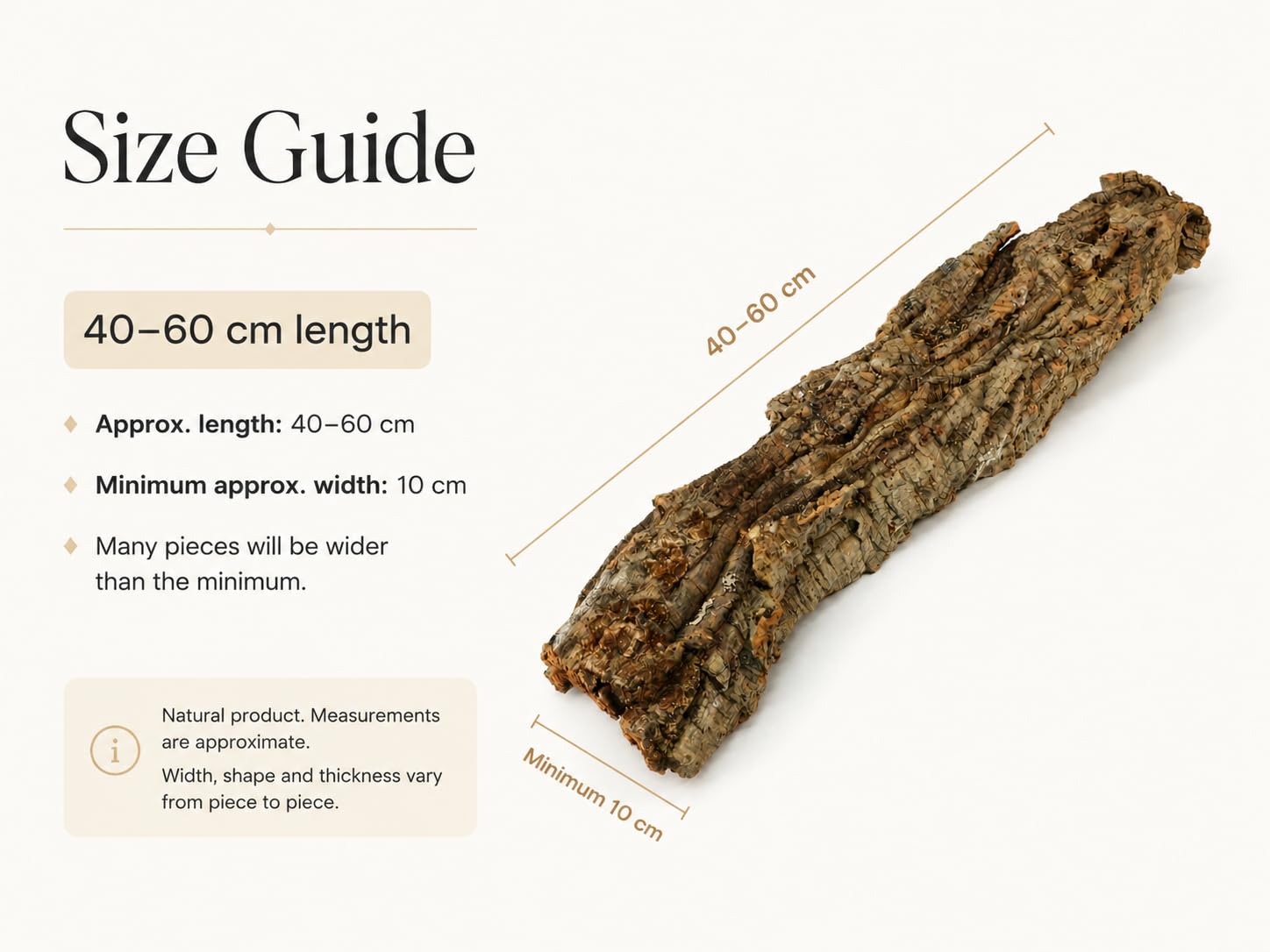 Size Guide

40–60 cm length

Approx. length: 40–60 cm

Minimum approx. width: 10 cm

Many pieces will be wider than the minimum.

i

Natural product. Measurements are approximate.

Width, shape and thickness vary from piece to piece.

40–60 cm

Minimum 10 cm